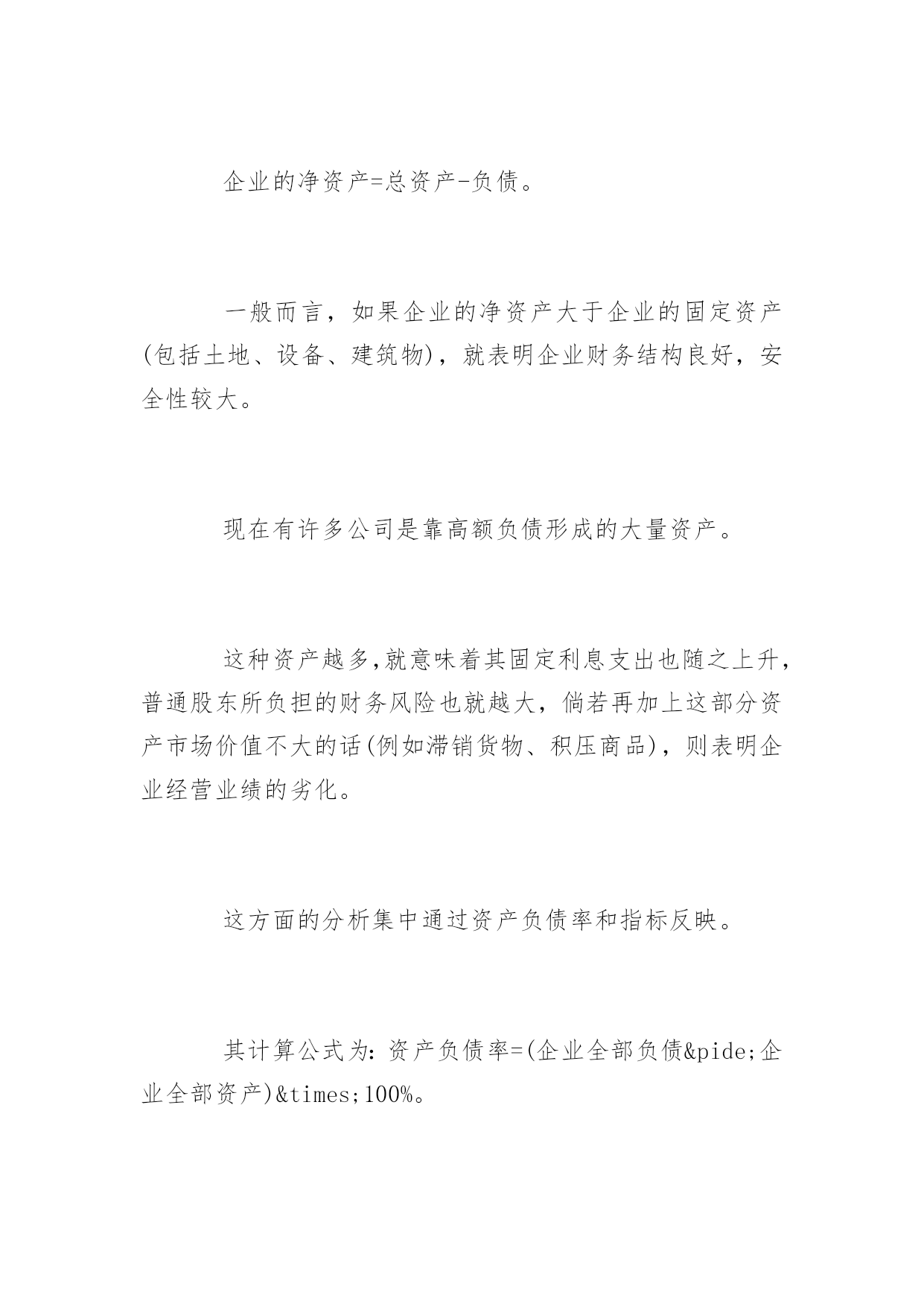 企业的净资产=总资产-负债。

一般而言，如果企业的净资产大于企业的固定资产(包括土地、设备、建筑物)，就表明企业财务结构良好，安全性较大。

现在有许多公司是靠高额负债形成的大量资产。

这种资产越多,就意味着其固定利息支出也随之上升，普通股东所负担的财务风险也就越大，倘若再加上这部分资产市场价值不大的话(例如滞销货物、积压商品)，则表明企业经营业绩的劣化。

这方面的分析集中通过资产负债率和指标反映。

其计算公式为：资产负债率=(企业全部负债&pide;企业全部资产)&times;100%。